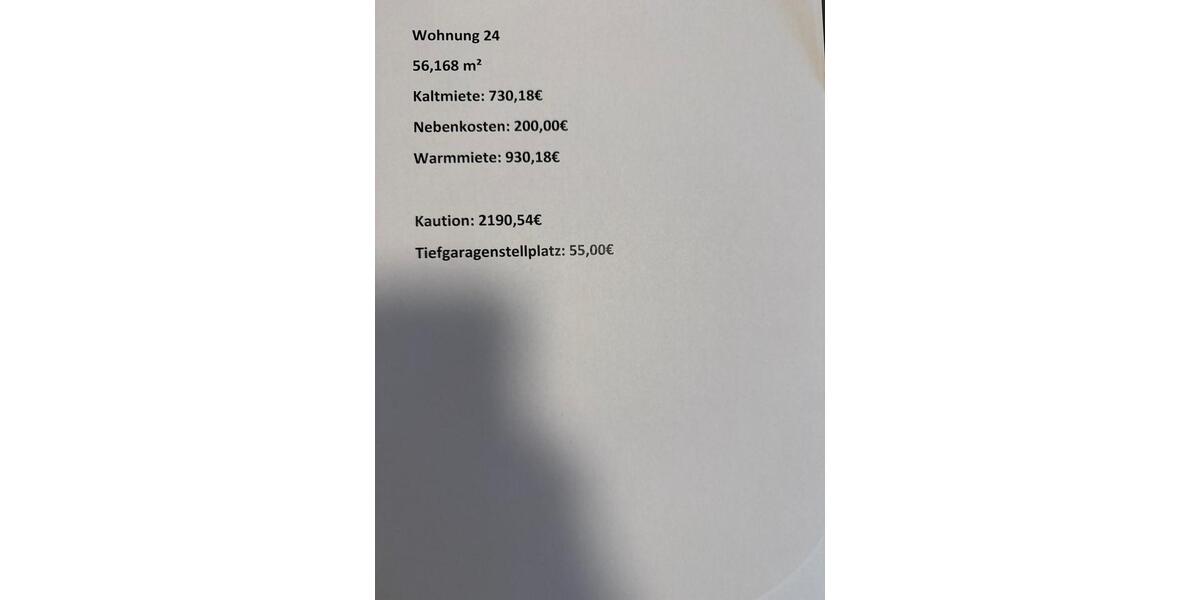 Wohnung 24

56,168 m²

Kaltmiete: 730,18€

Nebenkosten: 200,00€

Warmmiete: 930,18€

Kaution: 2190,54€

Tiefgaragenstellplatz: 55,00€